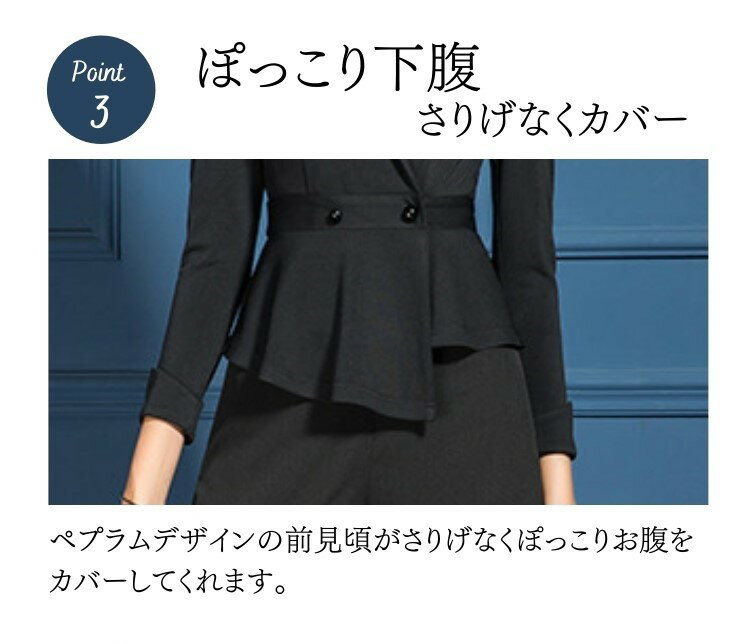 Point
3

ぽっこり下腹
さりげなくカバー

ペプラムデザインの前見頃がさりげなくぽっこりお腹をカバーしてくれます。